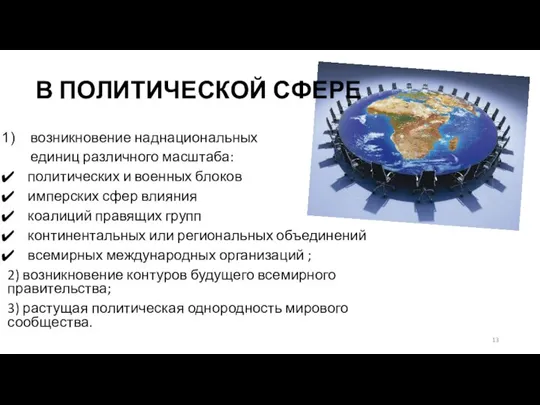 В ПОЛИТИЧЕСКОЙ СФЕРЕ

1) возникновение наднациональных единиц различного масштаба:
✔ политических и военных блоков
✔ имперских сфер влияния
✔ коалиций правящих групп
✔ континентальных или региональных объединений
✔ всемирных международных организаций ;

2) возникновение контуров будущего всемирного правительства;

3) растущая политическая однородность мирового сообщества.

13